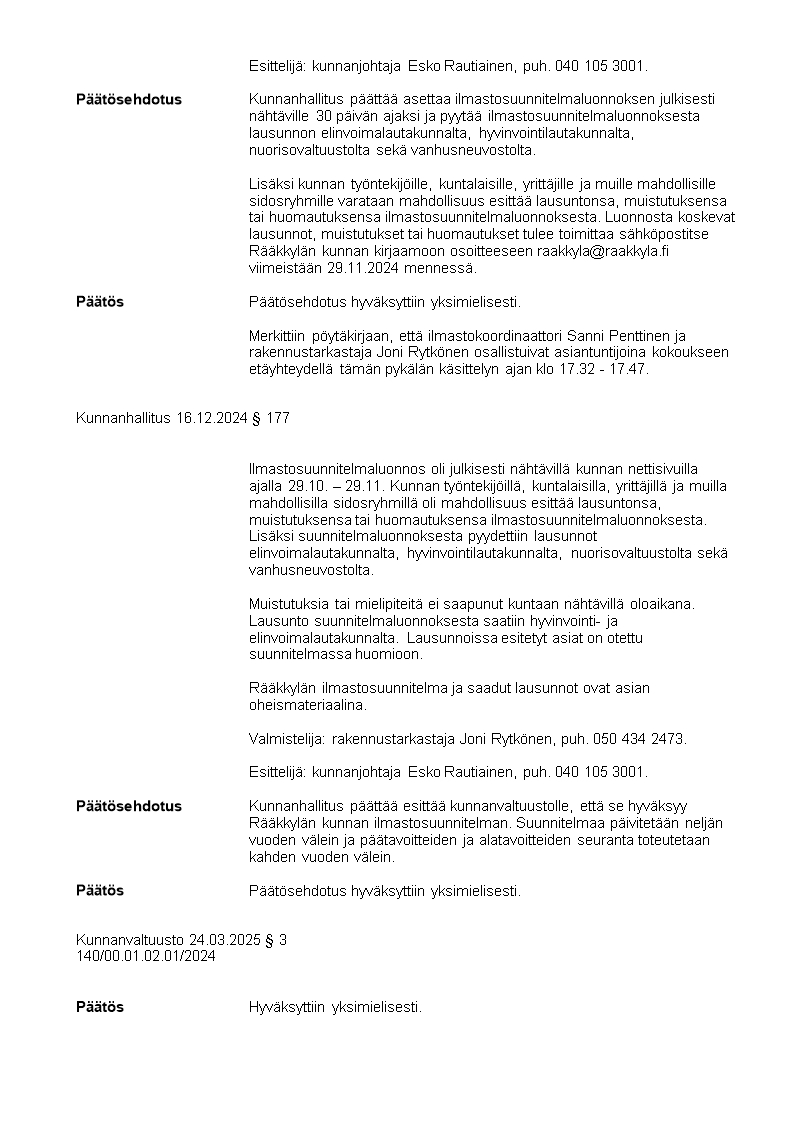 Esittelijä: kunnanjohtaja Esko Rautiainen, puh. 040 105 3001.

Päätösehdotus

Kunnanhallitus päättää asettaa ilmastosuunnitelmaluonnoksen julkisesti nähtäville 30 päivän ajaksi ja pyytää ilmastosuunnitelmaluonnoksesta lausunnon elinvoimalautakunnalta, hyvinvointilautakunnalta, nuorisovaltuustolta sekä vanhusneuvostolta.

Lisäksi kunnan työntekijöille, kuntalaisille, yrittäjille ja muille mahdollisille sidosryhmille varataan mahdollisuus esittää lausuntonsa, muistutuksensa tai huomautuksensa ilmastosuunnitelmaluonnoksesta. Luonnosta koskevat lausunnot, muistutukset tai huomautukset tulee toimittaa sähköpostitse Rääkkylän kunnan kirjaamoon osoitteeseen raakkyla@raakkyla.fi viimeistään 29.11.2024 mennessä.

Päätös

Päätösehdotus hyväksyttiin yksimielisesti.

Merkittiin pöytäkirjaan, että ilmastokoordinaattori Sanni Penttinen ja rakennustarkastaja Joni Rytkönen osallistuivat asiantuntijoina kokoukseen etäyhteydellä tämän pykälän käsittelyn ajan klo 17.32 - 17.47.

Kunnanhallitus 16.12.2024 § 177

Ilmastosuunnitelmaluonnos oli julkisesti nähtävillä kunnan nettisivuilla ajalla 29.10. – 29.11. Kunnan työntekijöillä, kuntalaisilla, yrittäjillä ja muilla mahdollisilla sidosryhmillä oli mahdollisuus esittää lausuntonsa, muistutuksensa tai huomautuksensa ilmastosuunnitelmaluonnoksesta. Lisäksi suunnitelmaluonnoksesta pyydettiin lausunnot elinvoimalautakunnalta, hyvinvointilautakunnalta, nuorisovaltuustolta sekä vanhusneuvostolta.

Muistutuksia tai mielipiteitä ei saapunut kuntaan nähtävillä oloaikana. Lausunto suunnitelmaluonnoksesta saatiin hyvinvointi- ja elinvoimalautakunnalta. Lausunnoissa esitetyt asiat on otettu suunnitelmassa huomioon.

Rääkkylän ilmastosuunnitelma ja saadut lausunnot ovat asian oheismateriaalina.

Valmistelija: rakennustarkastaja Joni Rytkönen, puh. 050 434 2473.

Esittelijä: kunnanjohtaja Esko Rautiainen, puh. 040 105 3001.

Päätösehdotus

Kunnanhallitus päättää esittää kunnanvaltuustolle, että se hyväksyy Rääkkylän kunnan ilmastosuunnitelman. Suunnitelmaa päivitetään neljän vuoden välein ja päätavoitteiden ja alatavoitteiden seuranta toteutetaan kahden vuoden välein.

Päätös

Päätösehdotus hyväksyttiin yksimielisesti.

Kunnanvaltuusto 24.03.2025 § 3
140/00.01.02.01/2024

Päätös

Hyväksyttiin yksimielisesti.